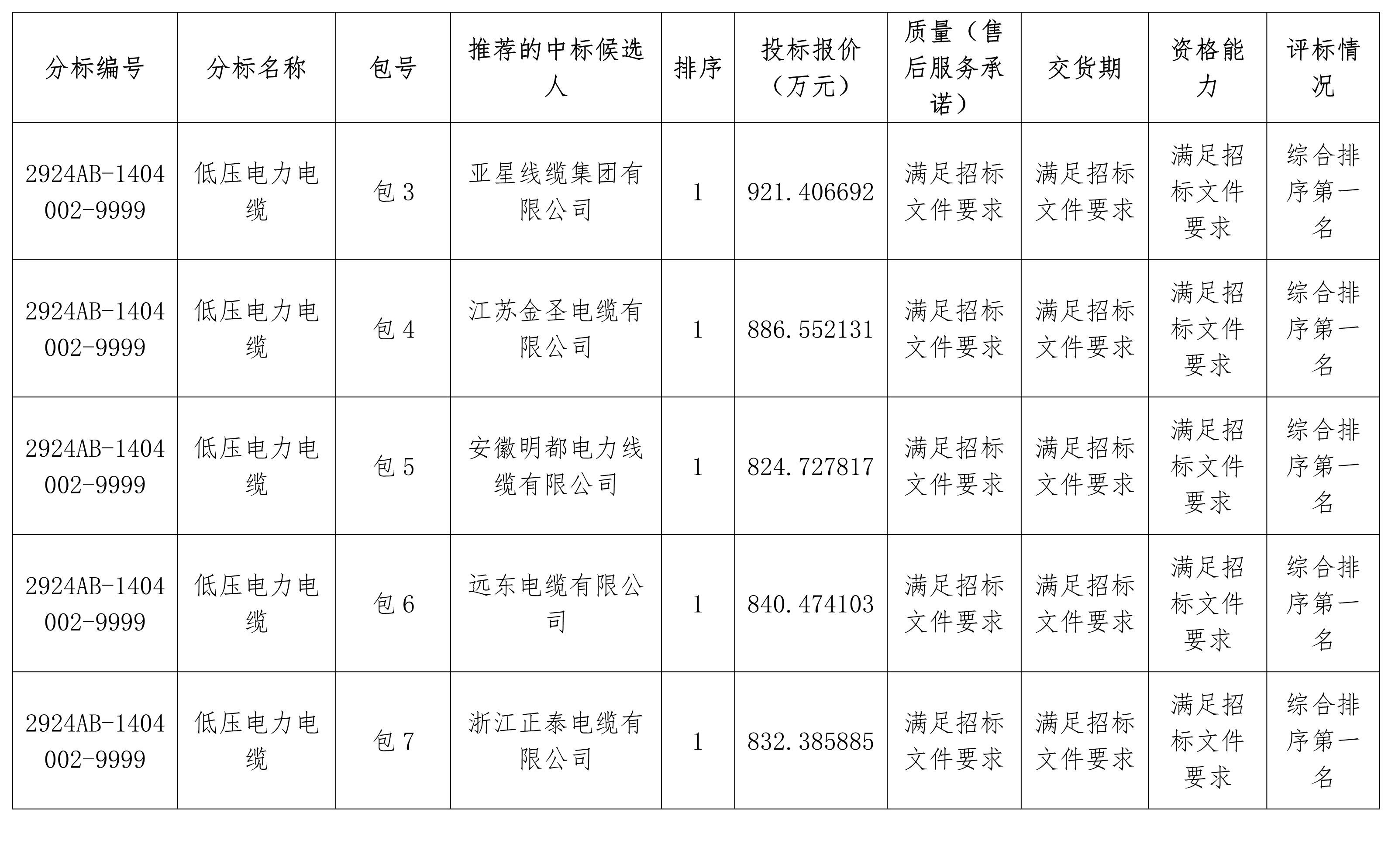 | 分标编号 | 分标名称 | 包号 | 推荐的中标候选人 | 排序 | 投标报价（万元） | 质量（售后服务承诺） | 交货期 | 资格能力 | 评标情况 |
|---|---|---|---|---|---|---|---|---|---|
| 2924AB-1404002-9999 | 低压电力电缆 | 包 3 | 亚星线缆集团有限公司 | 1 | 921.406692 | 满足招标文件要求 | 满足招标文件要求 | 满足招标文件要求 | 综合排序第一名 |
| 2924AB-1404002-9999 | 低压电力电缆 | 包 4 | 江苏金圣电缆有限公司 | 1 | 886.552131 | 满足招标文件要求 | 满足招标文件要求 | 满足招标文件要求 | 综合排序第一名 |
| 2924AB-1404002-9999 | 低压电力电缆 | 包 5 | 安徽明都电力线缆有限公司 | 1 | 824.727817 | 满足招标文件要求 | 满足招标文件要求 | 满足招标文件要求 | 综合排序第一名 |
| 2924AB-1404002-9999 | 低压电力电缆 | 包 6 | 远东电缆有限公司 | 1 | 840.474103 | 满足招标文件要求 | 满足招标文件要求 | 满足招标文件要求 | 综合排序第一名 |
| 2924AB-1404002-9999 | 低压电力电缆 | 包 7 | 浙江正泰电缆有限公司 | 1 | 832.385885 | 满足招标文件要求 | 满足招标文件要求 | 满足招标文件要求 | 综合排序第一名 |